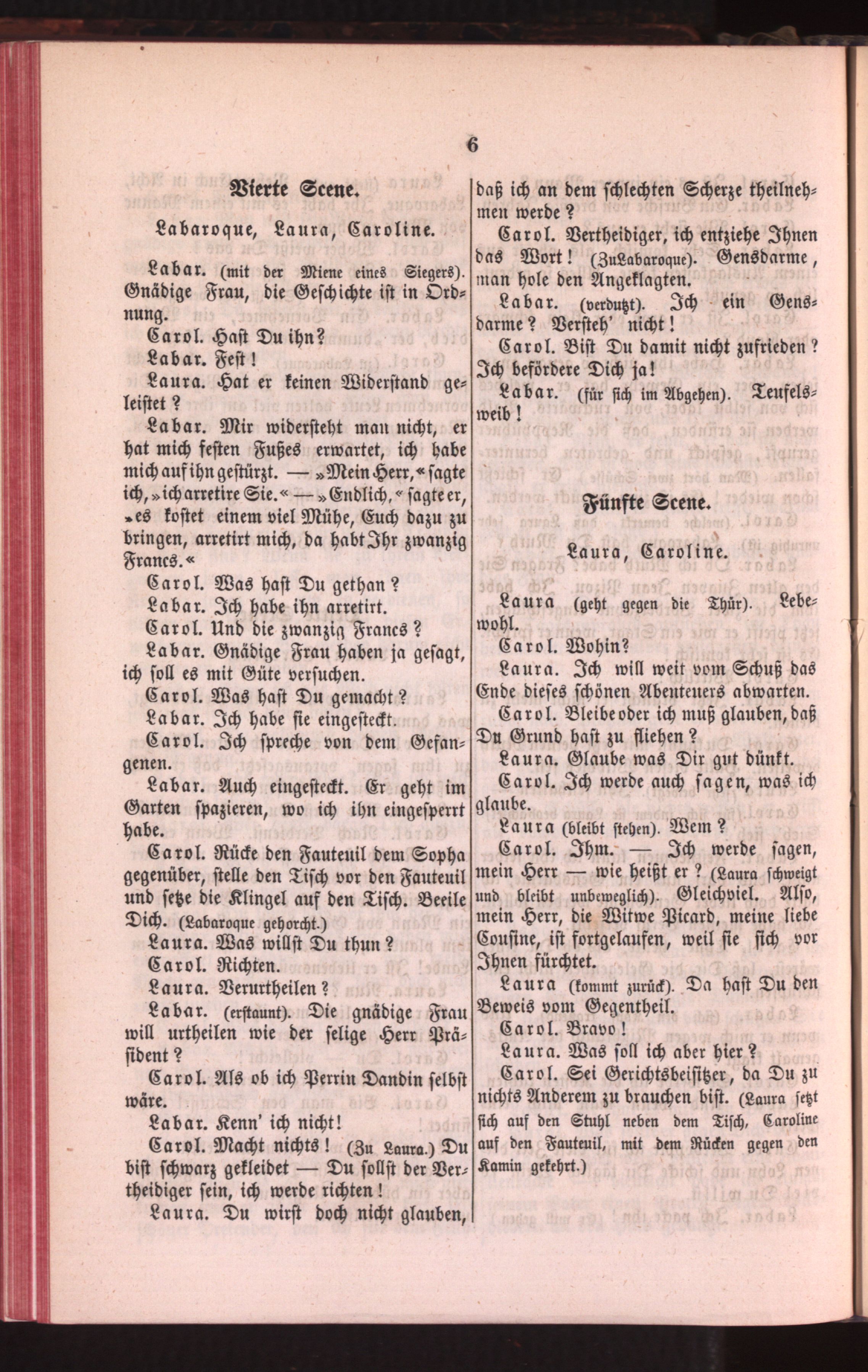 6

Vierte Scene.

Labaroque, Laura, Caroline.

Labar. (mit der Miene eines Siegers). Gnädige Frau, die Geschichte ist in Ordnung.

Carol. Hast Du ihn?

Labar. Fest!

Laura. Hat er keinen Widerstand geleistet?

Labar. Mir widersteht man nicht, er hat mich festen Fußes erwartet, ich habe mich auf ihn gestürzt. — »Mein Herr,« sagte ich, »ich arretire Sie.« — »Endlich,« sagte er, »es kostet einem viel Mühe, Euch dazu zu bringen, arretirt mich, da habt Ihr zwanzig Francs.«

Carol. Was hast Du gethan?

Labar. Ich habe ihn arretirt.

Carol. Und die zwanzig Francs?

Labar. Gnädige Frau haben ja gesagt, ich soll es mit Güte versuchen.

Carol. Was hast Du gemacht?

Labar. Ich habe sie eingesteckt.

Carol. Ich spreche von dem Gefangenen.

Labar. Auch eingesteckt. Er geht im Garten spazieren, wo ich ihn eingesperrt habe.

Carol. Rücke den Fauteuil dem Sopha gegenüber, stelle den Tisch vor den Fauteuil und setze die Klingel auf den Tisch. Beeile Dich. (Labaroque gehorcht.)

Laura. Was willst Du thun?

Carol. Richten.

Laura. Verurtheilen?

Labar. (erstaunt). Die gnädige Frau will urtheilen wie der selige Herr Präsident?

Carol. Als ob ich Perrin Dandin selbst wäre.

Labar. Kenn' ich nicht!

Carol. Macht nichts! (Zu Laura.) Du bist schwarz gekleidet — Du sollst der Vertheidiger sein, ich werde richten!

Laura. Du wirst doch nicht glauben, daß ich an dem schlechten Scherze theilnehmen werde?

Carol. Vertheidiger, ich entziehe Ihnen das Wort! (Zu Labaroque). Gensdarme, man hole den Angeklagten.

Labar. (verdutzt). Ich ein Gensdarme? Versteh' nicht!

Carol. Bist Du damit nicht zufrieden? Ich befördere Dich ja!

Labar. (für sich im Abgehen). Teufelsweib!

Fünfte Scene.

Laura, Caroline.

Laura (geht gegen die Thür). Lebewohl.

Carol. Wohin?

Laura. Ich will weit vom Schuß das Ende dieses schönen Abenteuers abwarten.

Carol. Bleibe oder ich muß glauben, daß Du Grund hast zu fliehen?

Laura. Glaube was Dir gut dünkt.

Carol. Ich werde auch sagen, was ich glaube.

Laura (bleibt stehen). Wem?

Carol. Ihm. — Ich werde sagen, mein Herr — wie heißt er? (Laura schweigt und bleibt unbeweglich). Gleichviel. Also, mein Herr, die Witwe Picard, meine liebe Cousine, ist fortgelaufen, weil sie sich vor Ihnen fürchtet.

Laura (kommt zurück). Da hast Du den Beweis vom Gegentheil.

Carol. Bravo!

Laura. Was soll ich aber hier?

Carol. Sei Gerichtsbeisitzer, da Du zu nichts Anderem zu brauchen bist. (Laura setzt sich auf den Stuhl neben dem Tisch, Caroline auf den Fauteuil, mit dem Rücken gegen den Kamin gekehrt.)